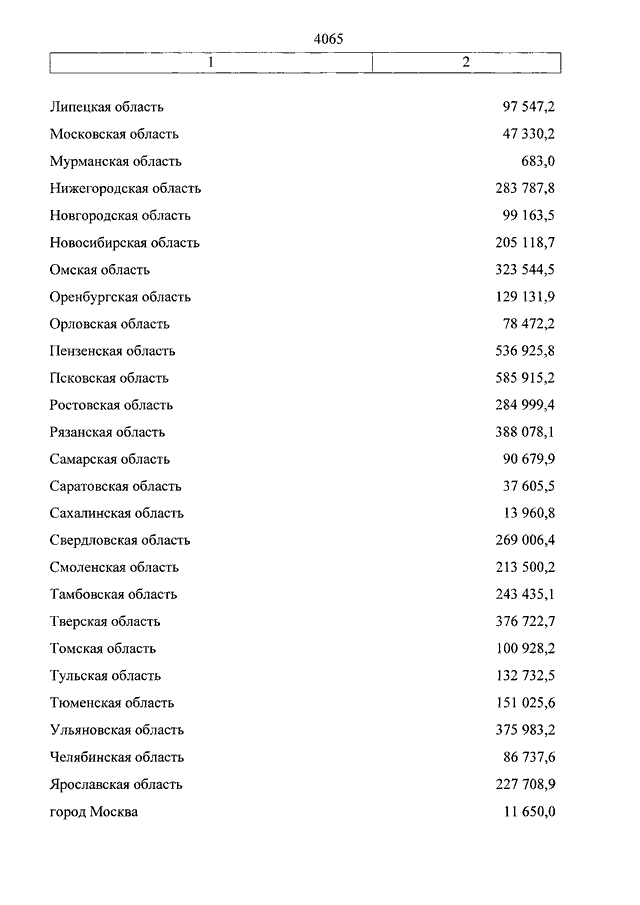 4065

| 1 | 2 |
|---|---|
| Липецкая область | 97 547,2 |
| Московская область | 47 330,2 |
| Мурманская область | 683,0 |
| Нижегородская область | 283 787,8 |
| Новгородская область | 99 163,5 |
| Новосибирская область | 205 118,7 |
| Омская область | 323 544,5 |
| Оренбургская область | 129 131,9 |
| Орловская область | 78 472,2 |
| Пензенская область | 536 925,8 |
| Псковская область | 585 915,2 |
| Ростовская область | 284 999,4 |
| Рязанская область | 388 078,1 |
| Самарская область | 90 679,9 |
| Саратовская область | 37 605,5 |
| Сахалинская область | 13 960,8 |
| Свердловская область | 269 006,4 |
| Смоленская область | 213 500,2 |
| Тамбовская область | 243 435,1 |
| Тверская область | 376 722,7 |
| Томская область | 100 928,2 |
| Тульская область | 132 732,5 |
| Тюменская область | 151 025,6 |
| Ульяновская область | 375 983,2 |
| Челябинская область | 86 737,6 |
| Ярославская область | 227 708,9 |
| город Москва | 11 650,0 |